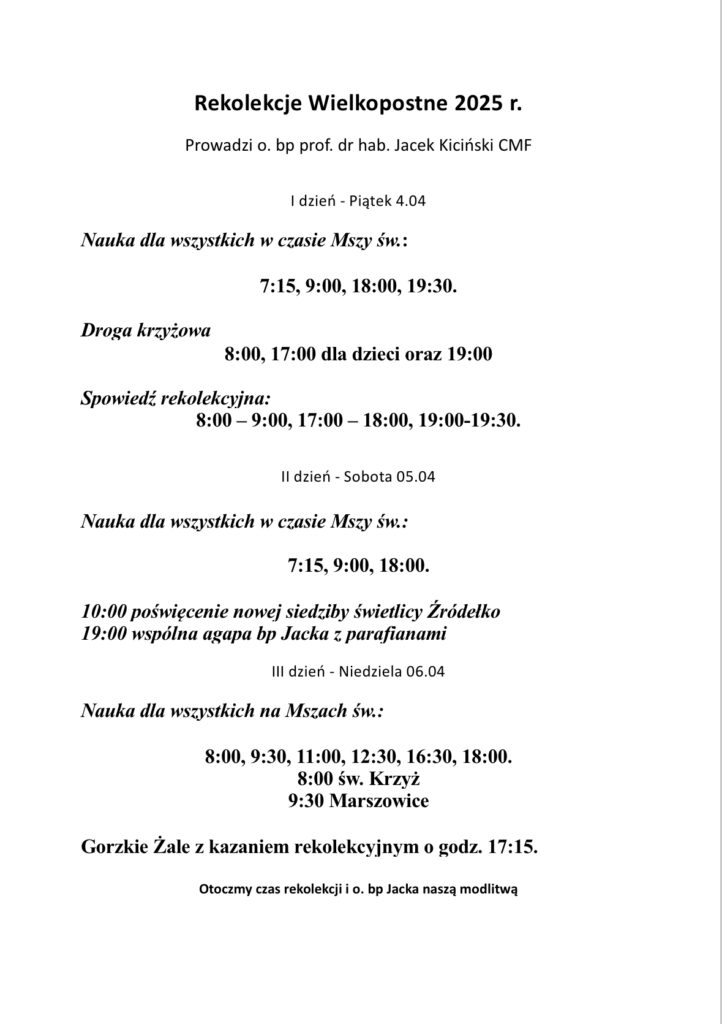 Rekolekcje Wielkopostne 2025 r.

Prowadzi o. bp prof. dr hab. Jacek Kiciński CMF

I dzień - Piątek 4.04

Nauka dla wszystkich w czasie Mszy św.:

7:15, 9:00, 18:00, 19:30.

Droga krzyżowa
8:00, 17:00 dla dzieci oraz 19:00

Spowiedź rekolekcyjna:
8:00 – 9:00, 17:00 – 18:00, 19:00-19:30.

II dzień - Sobota 05.04

Nauka dla wszystkich w czasie Mszy św.:

7:15, 9:00, 18:00.

10:00 poświęcenie nowej siedziby świetlicy Źródełko
19:00 wspólna agapa bp Jacka z parafianami

III dzień - Niedziela 06.04

Nauka dla wszystkich na Mszach św.:

8:00, 9:30, 11:00, 12:30, 16:30, 18:00.
8:00 św. Krzyż
9:30 Marszowice

Gorzkie Żale z kazaniem rekolekcyjnym o godz. 17:15.

Otoczmy czas rekolekcji i o. bp Jacka naszą modlitwą